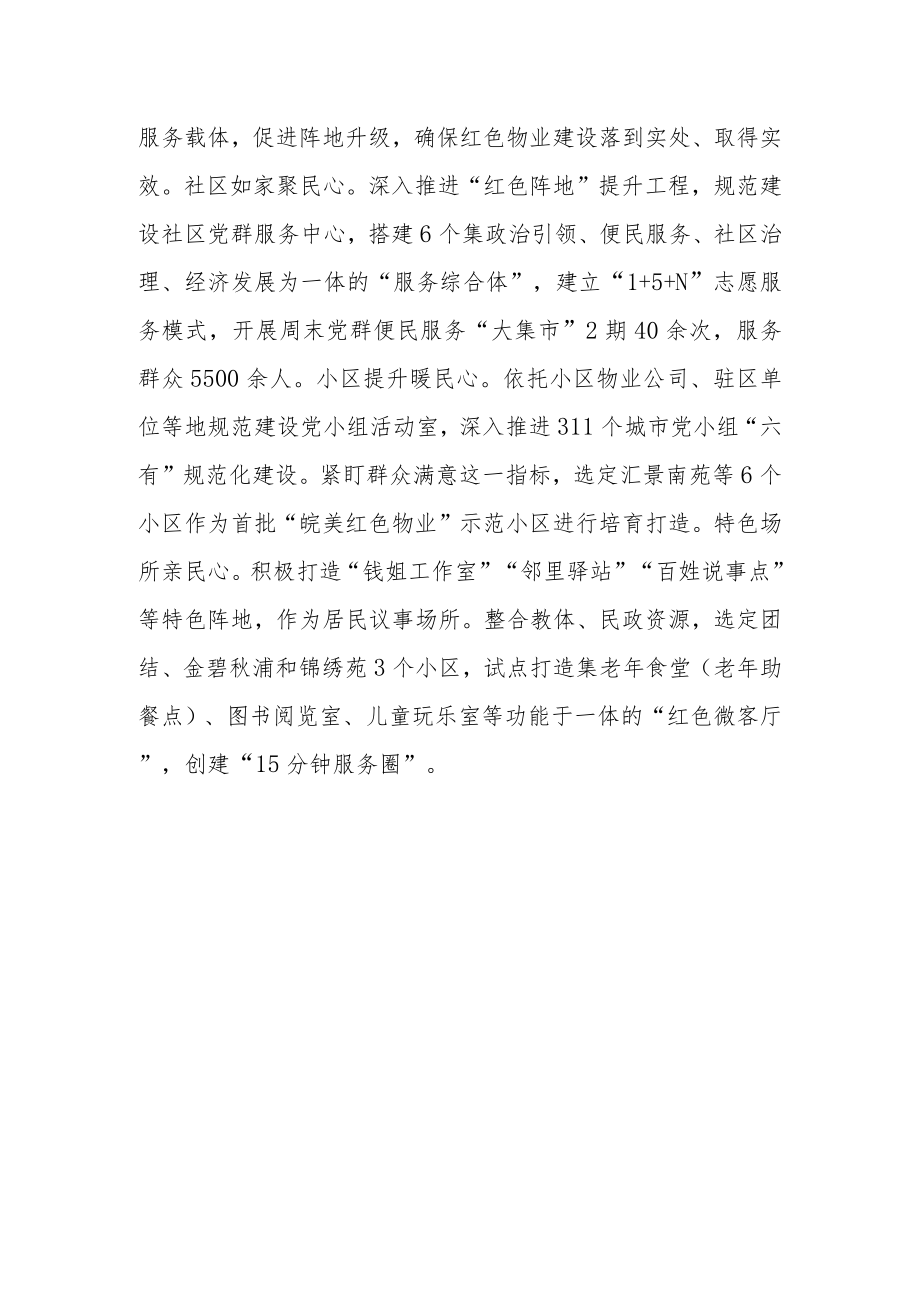 服务载体，促进阵地升级，确保红色物业建设落到实处、取得实效。社区如家聚民心。深入推进“红色阵地”提升工程，规范建设社区党群服务中心，搭建6个集政治引领、便民服务、社区治理、经济发展为一体的“服务综合体”，建立“1+5+N”志愿服务模式，开展周末党群便民服务“大集市”2期40余次，服务群众5500余人。小区提升暖民心。依托小区物业公司、驻区单位等地规范建设党小组活动室，深入推进311个城市党小组“六有”规范化建设。紧盯群众满意这一指标，选定汇景南苑等6个小区作为首批“皖美红色物业”示范小区进行培育打造。特色场所亲民心。积极打造“钱姐工作室”“邻里驿站”“百姓说事点”等特色阵地，作为居民议事场所。整合教体、民政资源，选定团结、金碧秋浦和锦绣苑3个小区，试点打造集老年食堂（老年助餐点）、图书阅览室、儿童玩乐室等功能于一体的“红色微客厅”，创建“15分钟服务圈”。